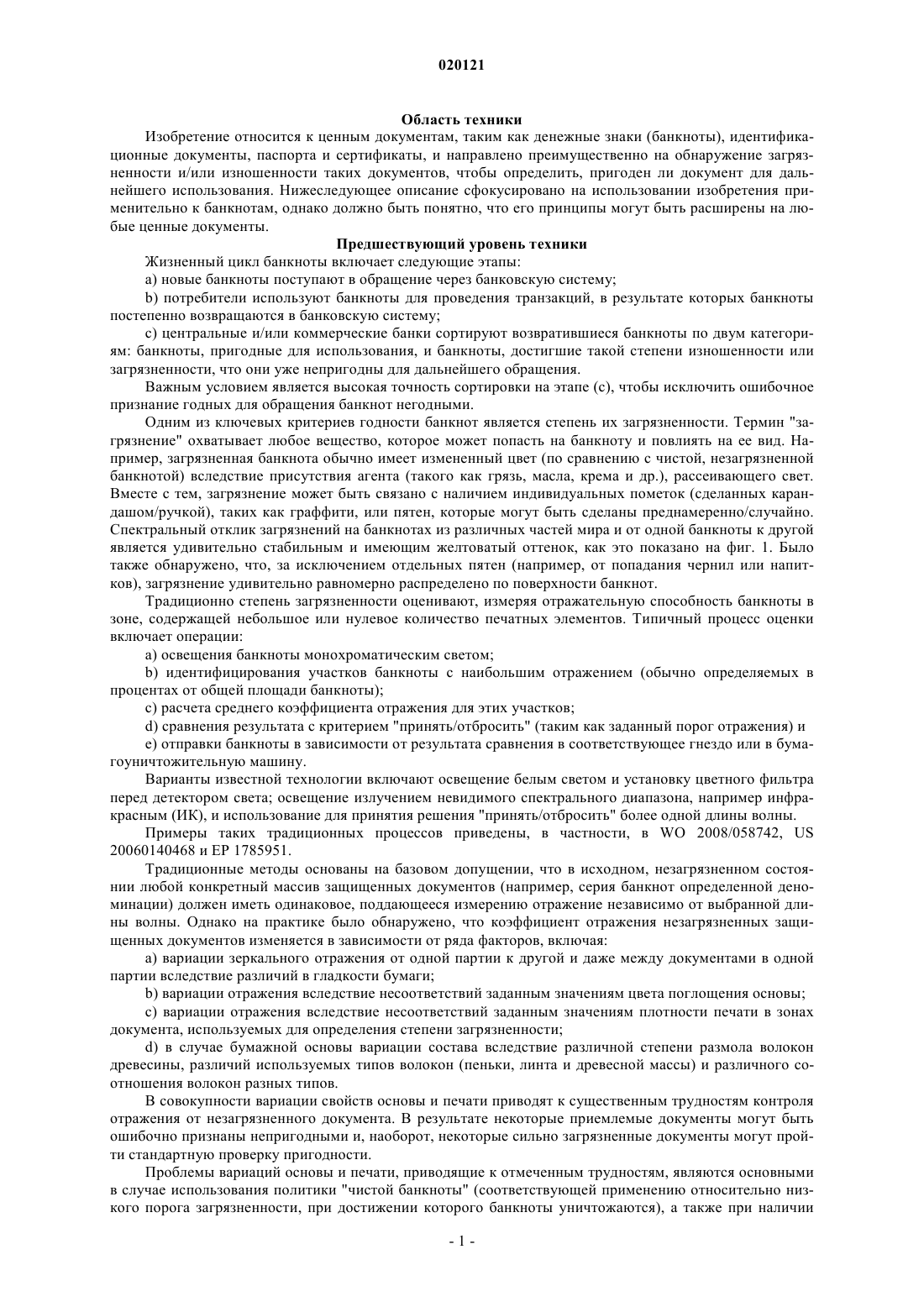 020121

Область техники

Изобретение относится к ценным документам, таким как денежные знаки (банкноты), идентификационные документы, паспорта и сертификаты, и направлено преимущественно на обнаружение загрязненности и/или изношенности таких документов, чтобы определить, пригоден ли документ для дальнейшего использования. Нижеследующее описание сфокусировано на использовании изобретения применительно к банкнотам, однако должно быть понятно, что его принципы могут быть расширены на любые ценные документы.

Предшествующий уровень техники

Жизненный цикл банкноты включает следующие этапы:

a) новые банкноты поступают в обращение через банковскую систему;

b) потребители используют банкноты для проведения транзакций, в результате которых банкноты постепенно возвращаются в банковскую систему;

c) центральные и/или коммерческие банки сортируют возвратившиеся банкноты по двум категориям: банкноты, пригодные для использования, и банкноты, достигшие такой степени изношенности или загрязненности, что они уже непригодны для дальнейшего обращения.

Важным условием является высокая точность сортировки на этапе (c), чтобы исключить ошибочное признание годных для обращения банкнот негодными.

Одним из ключевых критериев годности банкнот является степень их загрязненности. Термин "загрязнение" охватывает любое вещество, которое может попасть на банкноту и повлиять на ее вид. Например, загрязненная банкнота обычно имеет измененный цвет (по сравнению с чистой, незагрязненной банкнотой) вследствие присутствия агента (такого как грязь, масла, крема и др.), рассеивающего свет. Вместе с тем, загрязнение может быть связано с наличием индивидуальных пометок (сделанных карандашом/ручкой), таких как граффити, или пятен, которые могут быть сделаны преднамеренно/случайно. Спектральный отклик загрязнений на банкнотах из различных частей мира и от одной банкноты к другой является удивительно стабильным и имеющим желтоватый оттенок, как это показано на фиг. 1. Было также обнаружено, что, за исключением отдельных пятен (например, от попадания чернил или напитков), загрязнение удивительно равномерно распределено по поверхности банкнот.

Традиционно степень загрязненности оценивают, измеряя отражательную способность банкноты в зоне, содержащей небольшое или нулевое количество печатных элементов. Типичный процесс оценки включает операции:

a) освещения банкноты монохроматическим светом;

b) идентифицирования участков банкноты с наибольшим отражением (обычно определяемых в процентах от общей площади банкноты);

c) расчета среднего коэффициента отражения для этих участков;

d) сравнения результата с критерием "принять/отбросить" (таким как заданный порог отражения) и

e) отправки банкноты в зависимости от результата сравнения в соответствующее гнездо или в бумагоуничтожительную машину.

Варианты известной технологии включают освещение белым светом и установку цветного фильтра перед детектором света; освещение излучением невидимого спектрального диапазона, например инфракрасным (ИК), и использование для принятия решения "принять/отбросить" более одной длины волны.

Примеры таких традиционных процессов приведены, в частности, в WO 2008/058742, US 20060140468 и EP 1785951.

Традиционные методы основаны на базовом допущении, что в исходном, незагрязненном состоянии любой конкретный массив защищенных документов (например, серия банкнот определенной деноминации) должен иметь одинаковое, поддающееся измерению отражение независимо от выбранной длины волны. Однако на практике было обнаружено, что коэффициент отражения незагрязненных защищенных документов изменяется в зависимости от ряда факторов, включая:

a) вариации зеркального отражения от одной партии к другой и даже между документами в одной партии вследствие различий в гладкости бумаги;

b) вариации отражения вследствие несоответствий заданным значениям цвета поглощения основы;

c) вариации отражения вследствие несоответствий заданным значениям плотности печати в зонах документа, используемых для определения степени загрязненности;

d) в случае бумажной основы вариации состава вследствие различной степени размола волокон древесины, различий используемых типов волокон (пеньки, линта и древесной массы) и различного соотношения волокон разных типов.

В совокупности вариации свойств основы и печати приводят к существенным трудностям контроля отражения от незагрязненного документа. В результате некоторые приемлемые документы могут быть ошибочно признаны непригодными и, наоборот, некоторые сильно загрязненные документы могут пройти стандартную проверку пригодности.

Проблемы вариаций основы и печати, приводящие к отмеченным трудностям, являются основными в случае использования политики "чистой банкноты" (соответствующей применению относительно низкого порога загрязненности, при достижении которого банкноты уничтожаются), а также при наличии

- 1 -